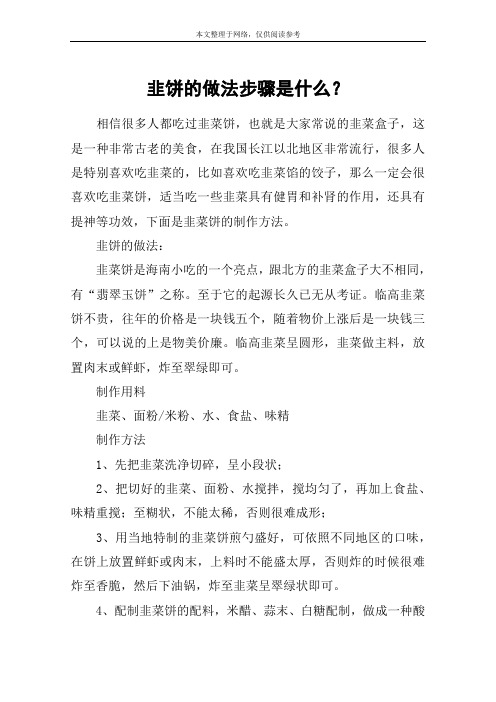 本文整理于网络，仅供阅读参考

韭饼的做法步骤是什么？

相信很多人都吃过韭菜饼，也就是大家常说的韭菜盒子，这是一种非常古老的美食，在我国长江以北地区非常流行，很多人是特别喜欢吃韭菜的，比如喜欢吃韭菜馅的饺子，那么一定会很喜欢吃韭菜饼，适当吃一些韭菜具有健胃和补肾的作用，还具有提神等功效，下面是韭菜饼的制作方法。

韭饼的做法：

韭菜饼是海南小吃的一个亮点，跟北方的韭菜盒子大不相同，有“翡翠玉饼”之称。至于它的起源长久已无从考证。临高韭菜饼不贵，往年的价格是一块钱五个，随着物价上涨后是一块钱三个，可以说的上是物美价廉。临高韭菜呈圆形，韭菜做主料，放置肉末或鲜虾，炸至翠绿即可。

制作用料

韭菜、面粉/米粉、水、食盐、味精

制作方法

1、先把韭菜洗净切碎，呈小段状；

2、把切好的韭菜、面粉、水搅拌，搅均匀了，再加上食盐、味精重搅；至糊状，不能太稀，否则很难成形；

3、用当地特制的韭菜饼煎勺盛好，可依照不同地区的口味，在饼上放置鲜虾或肉末，上料时不能盛太厚，否则炸的时候很难炸至香脆，然后下油锅，炸至韭菜呈翠绿状即可。

4、配制韭菜饼的配料，米醋、蒜末、白糖配制，做成一种酸